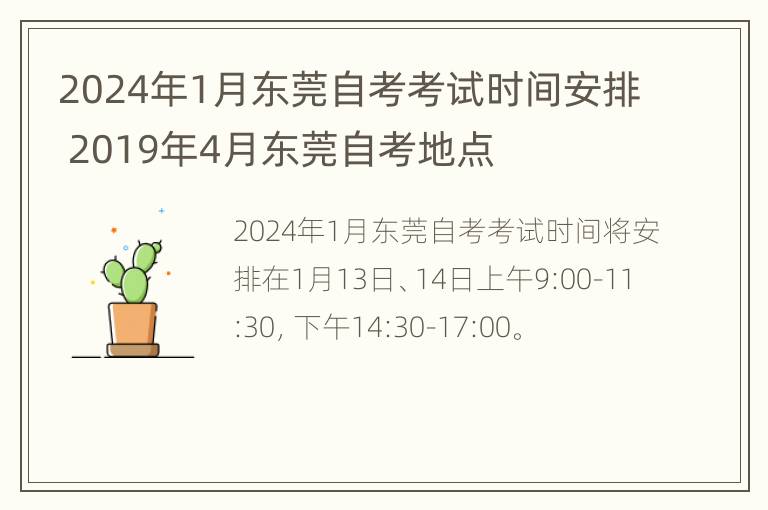 2024年1月东莞自考考试时间安排 2019年4月东莞自考地点

2024年1月东莞自考考试时间将安排在1月13日、14日上午9:00-11:30, 下午14:30-17:00。